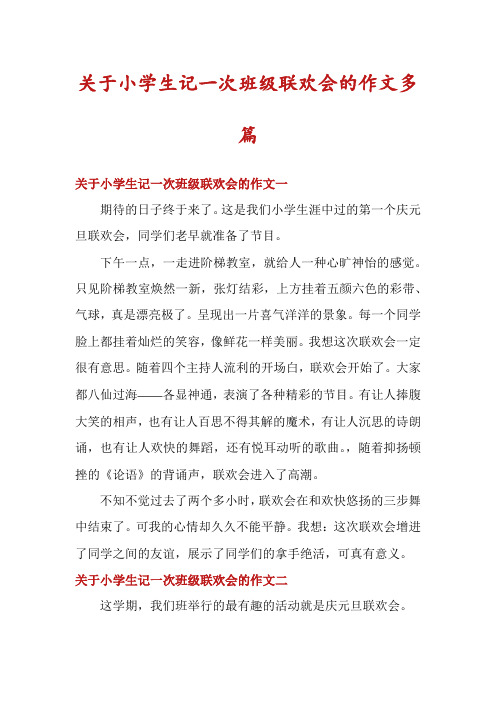 关于小学生记一次班级联欢会的作文多篇

关于小学生记一次班级联欢会的作文一

期待的日子终于来了。这是我们小学生涯中过的第一个庆元旦联欢会，同学们老早就准备了节目。

下午一点，一走进阶梯教室，就给人一种心旷神怡的感觉。只见阶梯教室焕然一新，张灯结彩，上方挂着五颜六色的彩带、气球，真是漂亮极了。呈现出一片喜气洋洋的景象。每一个同学脸上都挂着灿烂的笑容，像鲜花一样美丽。我想这次联欢会一定很有意思。随着四个主持人流利的开场白，联欢会开始了。大家都八仙过海——各显神通，表演了各种精彩的节目。有让人捧腹大笑的相声，也有让人百思不得其解的魔术，有让人沉思的诗朗诵，也有让人欢快的舞蹈，还有悦耳动听的歌曲。，随着抑扬顿挫的《论语》的背诵声，联欢会进入了高潮。

不知不觉过去了两个多小时，联欢会在和欢快悠扬的三步舞中结束了。可我的心情却久久不能平静。我想：这次联欢会增进了同学之间的友谊，展示了同学们的拿手绝活，可真有意义。

关于小学生记一次班级联欢会的作文二

这学期，我们班举行的最有趣的活动就是庆元旦联欢会。